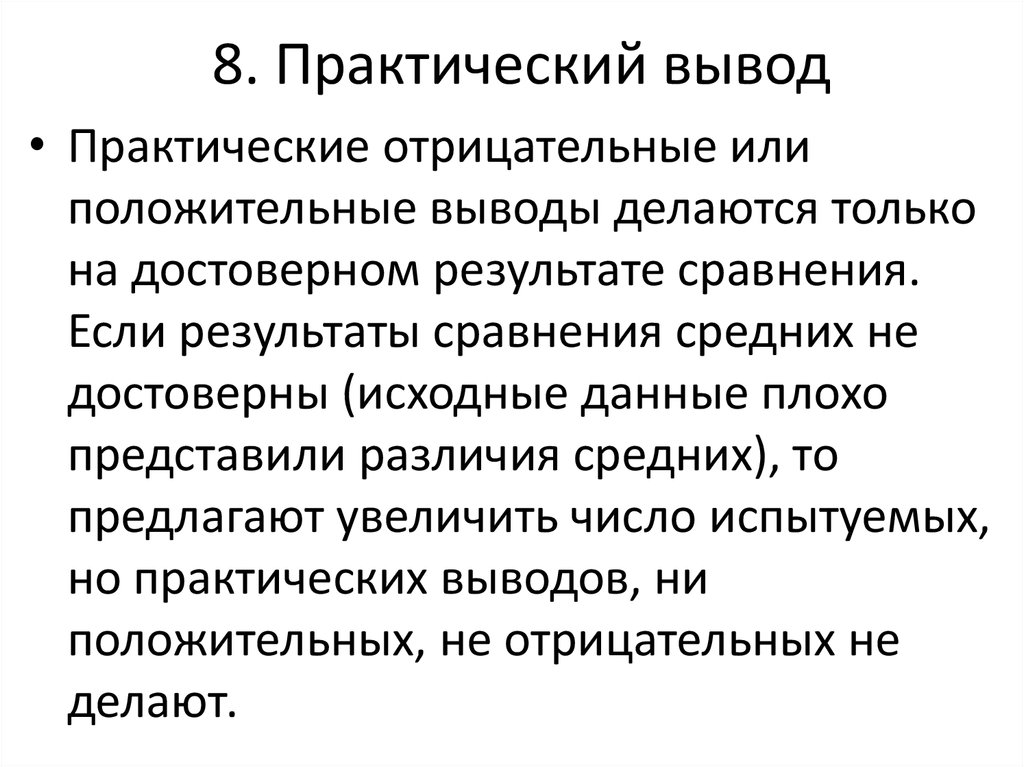 8. Практический вывод

• Практические отрицательные или положительные выводы делаются только на достоверном результате сравнения. Если результаты сравнения средних не достоверны (исходные данные плохо представили различия средних), то предлагают увеличить число испытуемых, но практических выводов, ни положительных, не отрицательных не делают.